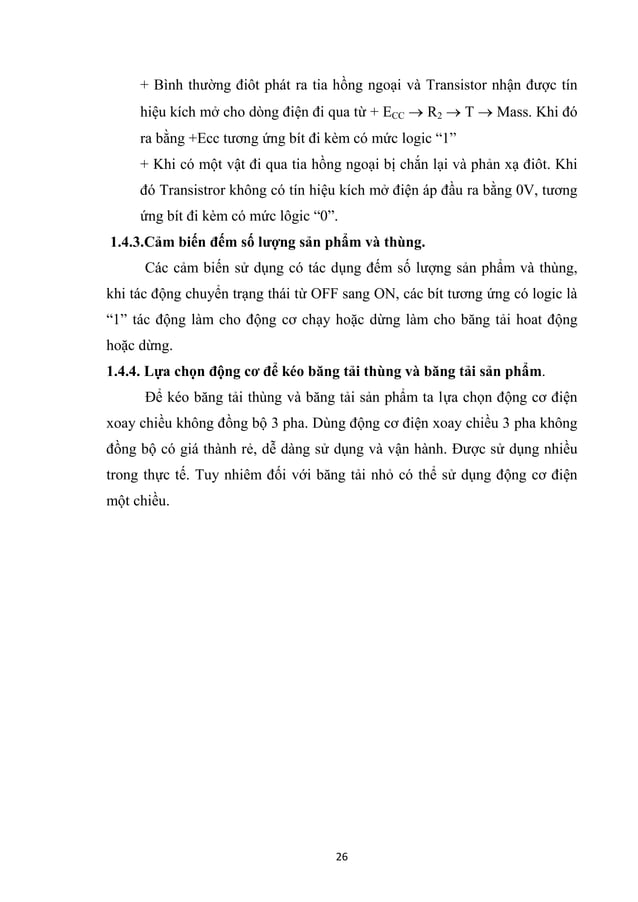 + Bình thường điôt phát ra tia hồng ngoại và Transistor nhận được tín hiệu kích mở cho dòng điện đi qua từ + $E_{CC} \rightarrow R_2 \rightarrow T \rightarrow$ Mass. Khi đó ra bằng +Ecc tương ứng bít đi kèm có mức logic “1”

+ Khi có một vật đi qua tia hồng ngoại bị chắn lại và phản xạ điôt. Khi đó Transistror không có tín hiệu kích mở điện áp đầu ra bằng 0V, tương ứng bít đi kèm có mức lôgic “0”.

1.4.3.Cảm biến đếm số lượng sản phẩm và thùng.

Các cảm biến sử dụng có tác dụng đếm số lượng sản phẩm và thùng, khi tác động chuyển trạng thái từ OFF sang ON, các bít tương ứng có logic là “1” tác động làm cho động cơ chạy hoặc dừng làm cho băng tải hoat động hoặc dừng.

1.4.4. Lựa chọn động cơ để kéo băng tải thùng và băng tải sản phẩm.

Để kéo băng tải thùng và băng tải sản phẩm ta lựa chọn động cơ điện xoay chiều không đồng bộ 3 pha. Dùng động cơ điện xoay chiều 3 pha không đồng bộ có giá thành rẻ, dễ dàng sử dụng và vận hành. Được sử dụng nhiều trong thực tế. Tuy nhiêm đối với băng tải nhỏ có thể sử dụng động cơ điện một chiều.

26